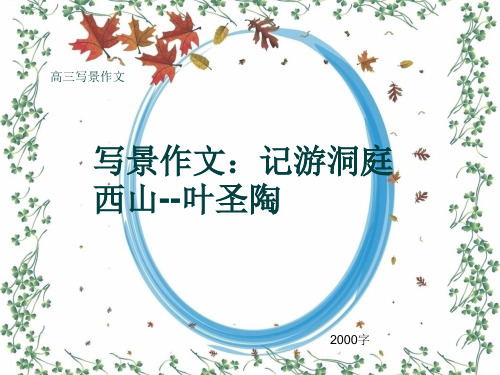 高三写景作文

写景作文：记游洞庭西山--叶圣陶

2000字